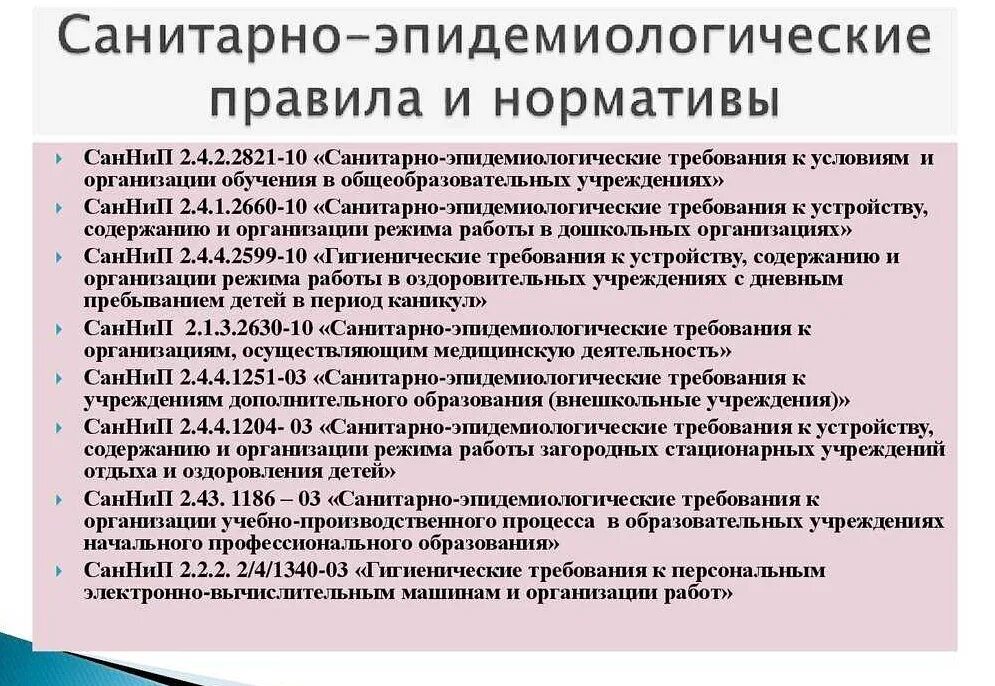 Санитарно-эпидемиологические правила и нормативы

СанНиП 2.4.2.2821-10 «Санитарно-эпидемиологические требования к условиям и организации обучения в общеобразовательных учреждениях»

СанНиП 2.4.1.2660-10 «Санитарно-эпидемиологические требования к устройству, содержанию и организации режима работы в дошкольных организациях»

СанНиП 2.4.4.2599-10 «Гигиенические требования к устройству, содержанию и организации режима работы в оздоровительных учреждениях с дневным пребыванием детей в период каникул»

СанНиП 2.1.3.2630-10 «Санитарно-эпидемиологические требования к организациям, осуществляющим медицинскую деятельность»

СанНиП 2.4.4.1251-03 «Санитарно-эпидемиологические требования к учреждениям дополнительного образования (внешкольные учреждения)»

СанНиП 2.4.4.1204- 03 «Санитарно-эпидемиологические требования к устройству, содержанию и организации режима работы загородных стационарных учреждений отдыха и оздоровления детей»

СанНиП 2.43. 1186 – 03 «Санитарно-эпидемиологические требования к организации учебно-производственного процесса в образовательных учреждениях начального профессионального образования»

СанНиП 2.2.2. 2/4/1340-03 «Гигиенические требования к персональным электронно-вычислительным машинам и организации работ»